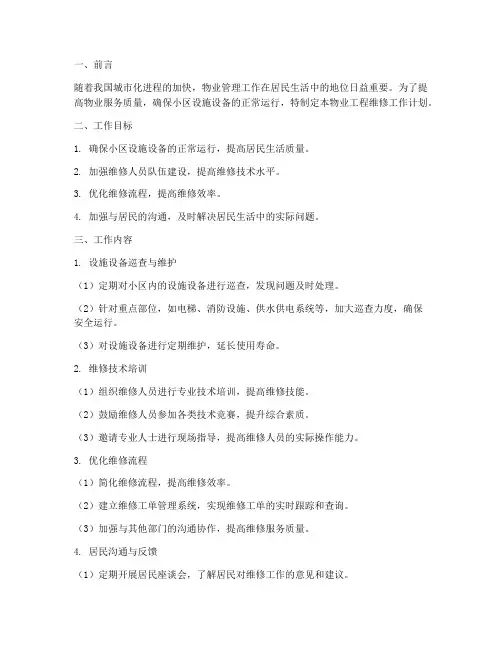 一、前言

随着我国城市化进程的加快，物业管理工作在居民生活中的地位日益重要。为了提高物业服务质量，确保小区设施设备的正常运行，特制定本物业工程维修工作计划。

二、工作目标

1. 确保小区设施设备的正常运行，提高居民生活质量。

2. 加强维修人员队伍建设，提高维修技术水平。

3. 优化维修流程，提高维修效率。

4. 加强与居民的沟通，及时解决居民生活中的实际问题。

三、工作内容

1. 设施设备巡查与维护

（1）定期对小区内的设施设备进行巡查，发现问题及时处理。

（2）针对重点部位，如电梯、消防设施、供水供电系统等，加大巡查力度，确保安全运行。

（3）对设施设备进行定期维护，延长使用寿命。

2. 维修技术培训

（1）组织维修人员进行专业技术培训，提高维修技能。

（2）鼓励维修人员参加各类技术竞赛，提升综合素质。

（3）邀请专业人士进行现场指导，提高维修人员的实际操作能力。

3. 优化维修流程

（1）简化维修流程，提高维修效率。

（2）建立维修工单管理系统，实现维修工单的实时跟踪和查询。

（3）加强与其他部门的沟通协作，提高维修服务质量。

4. 居民沟通与反馈

（1）定期开展居民座谈会，了解居民对维修工作的意见和建议。